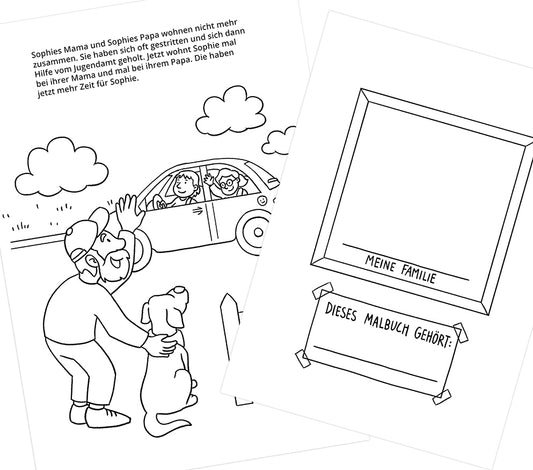 Sophies Mama und Sophies Papa wohnen nicht mehr zusammen. Sie haben sich oft gestritten und sich dann Hilfe vom Jugendamt geholt. Jetzt wohnt Sophie mal bei ihrer Mama und mal bei ihrem Papa. Die haben jetzt mehr Zeit für Sophie.

MEINE FAMILIE

DIESES MALBUCH GEHÖRT:
____